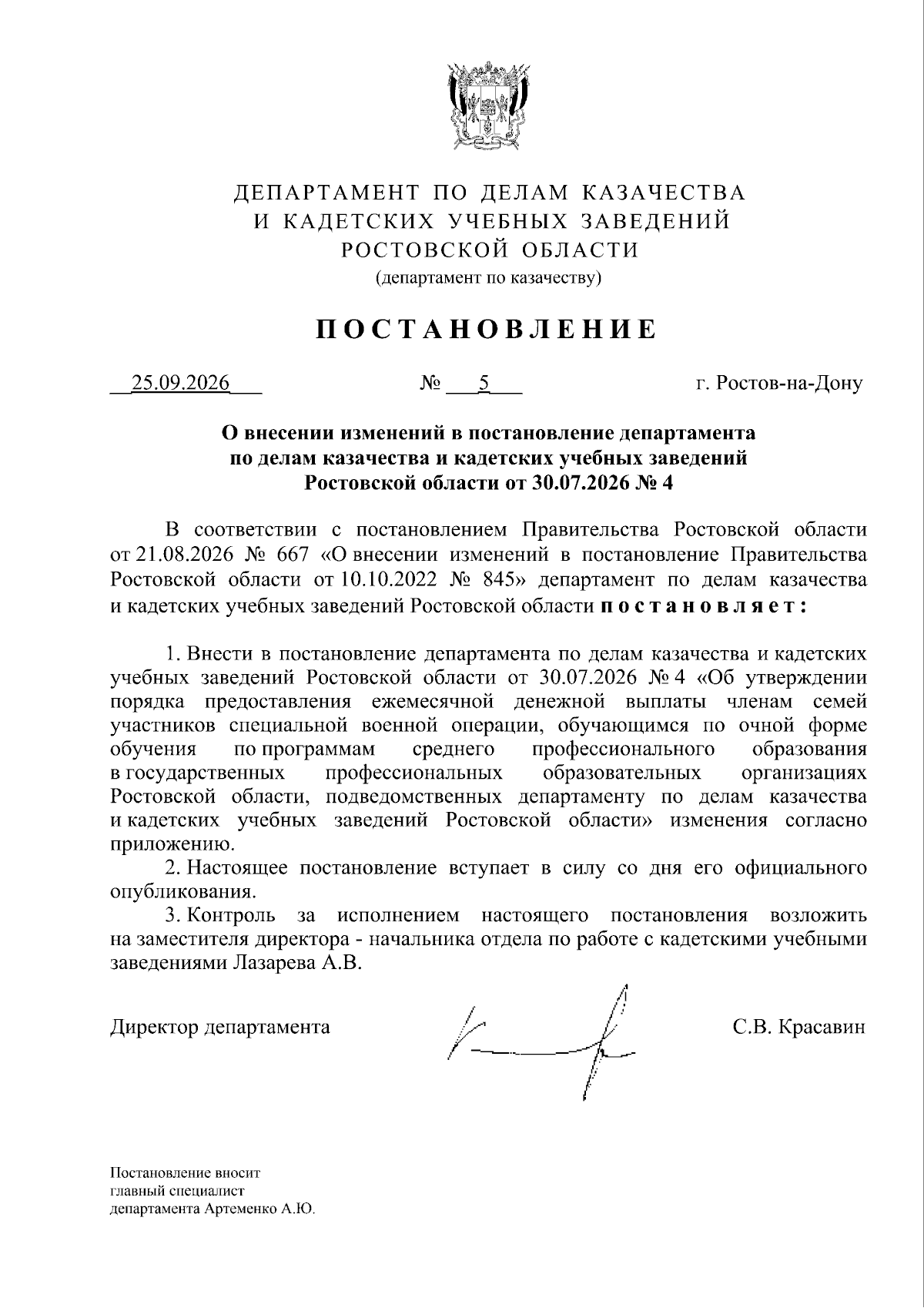 ДЕПАРТАМЕНТ ПО ДЕЛАМ КАЗАЧЕСТВА
И КАДЕТСКИХ УЧЕБНЫХ ЗАВЕДЕНИЙ
РОСТОВСКОЙ ОБЛАСТИ
(департамент по казачеству)

ПОСТАНОВЛЕНИЕ

25.09.2026 № 5 г. Ростов-на-Дону

О внесении изменений в постановление департамента
по делам казачества и кадетских учебных заведений
Ростовской области от 30.07.2026 № 4

В соответствии с постановлением Правительства Ростовской области от 21.08.2026 № 667 «О внесении изменений в постановление Правительства Ростовской области от 10.10.2022 № 845» департамент по делам казачества и кадетских учебных заведений Ростовской области постановляет:

1. Внести в постановление департамента по делам казачества и кадетских учебных заведений Ростовской области от 30.07.2026 № 4 «Об утверждении порядка предоставления ежемесячной денежной выплаты членам семей участников специальной военной операции, обучающимся по очной форме обучения по программам среднего профессионального образования в государственных профессиональных образовательных организациях Ростовской области, подведомственных департаменту по делам казачества и кадетских учебных заведений Ростовской области» изменения согласно приложению.

2. Настоящее постановление вступает в силу со дня его официального опубликования.

3. Контроль за исполнением настоящего постановления возложить на заместителя директора - начальника отдела по работе с кадетскими учебными заведениями Лазарева А.В.

Директор департамента С.В. Красавин

Постановление вносит
главный специалист
департамента Артеменко А.Ю.